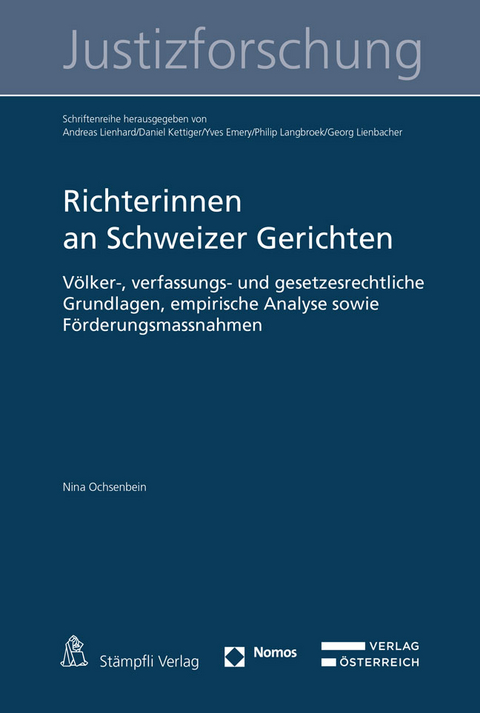 Justizforschung

Schriftenreihe herausgegeben von
Andreas Lienhard/Daniel Kettiger/Yves Emery/Philip Langbroek/Georg Lienbacher

Richterinnen an Schweizer Gerichten

Völker-, verfassungs- und gesetzesrechtliche Grundlagen, empirische Analyse sowie Förderungsmassnahmen

Nina Ochsenbein

Stämpfli Verlag

Nomos

VERLAG
ÖSTERREICH